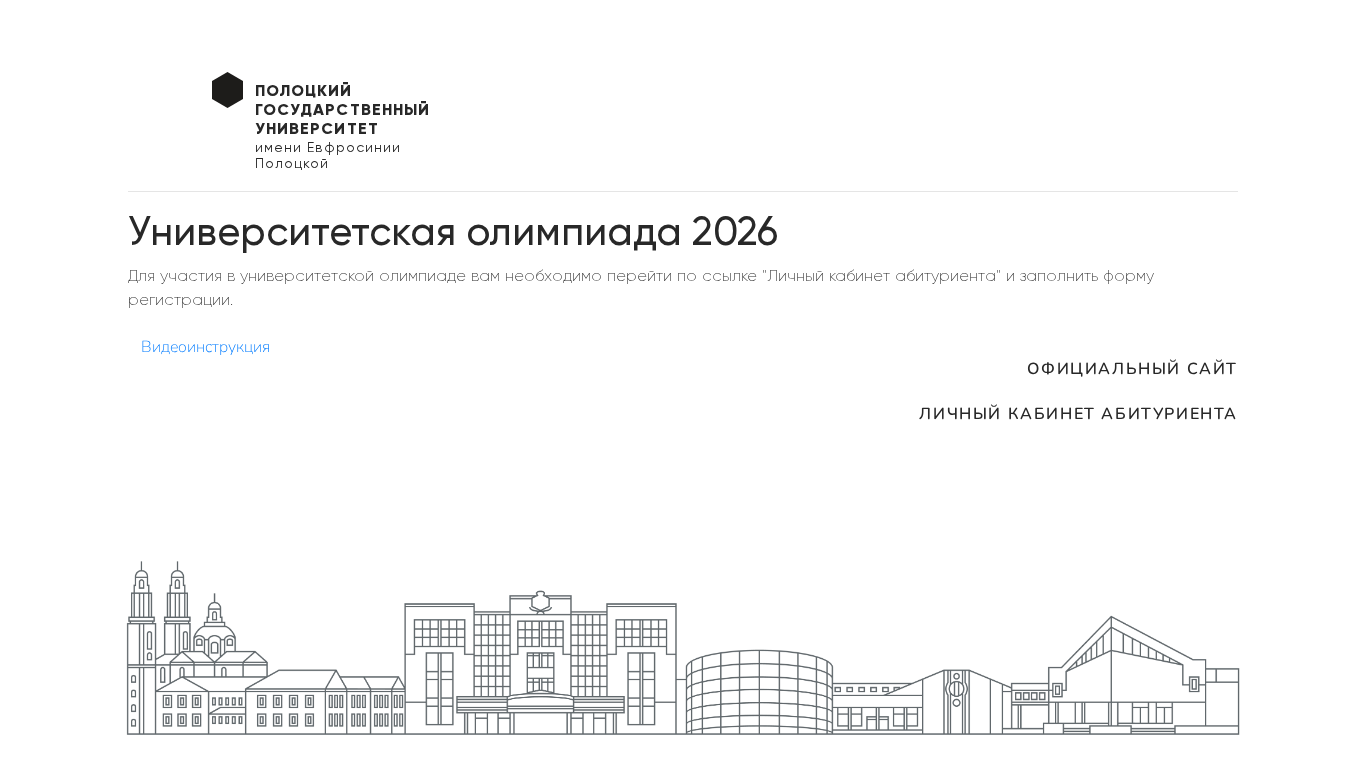 ПОЛОЦКИЙ
ГОСУДАРСТВЕННЫЙ
УНИВЕРСИТЕТ
имени Евфросинии
Полоцкой

Университетская олимпиада 2026

Для участия в университетской олимпиаде вам необходимо перейти по ссылке "Личный кабинет абитуриента" и заполнить форму регистрации.

Видеоинструкция

ОФИЦИАЛЬНЫЙ САЙТ

ЛИЧНЫЙ КАБИНЕТ АБИТУРИЕНТА